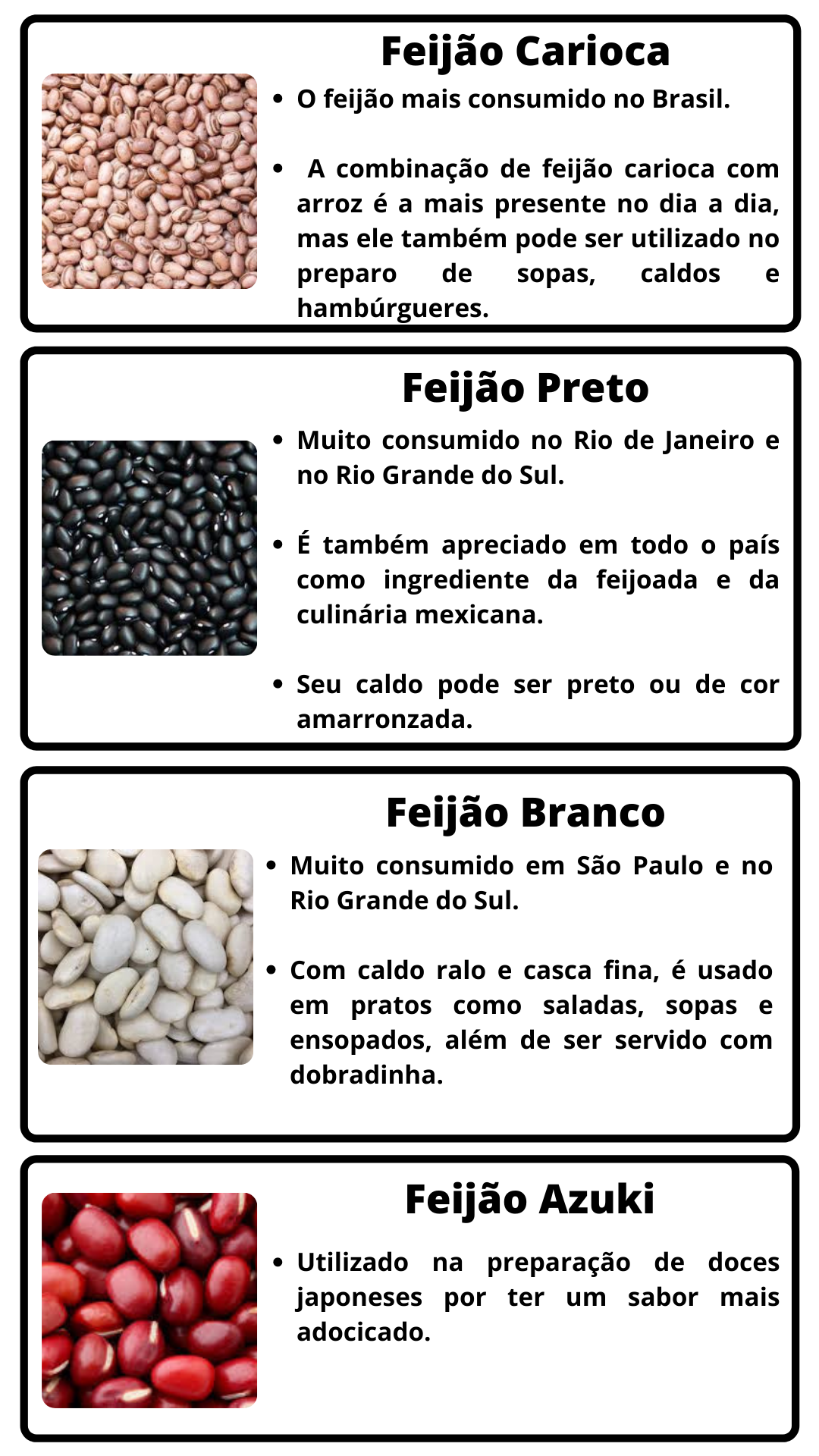 Feijão Carioca

• O feijão mais consumido no Brasil.

• A combinação de feijão carioca com arroz é a mais presente no dia a dia, mas ele também pode ser utilizado no preparo de sopas, caldos e hambúrgueres.

Feijão Preto

• Muito consumido no Rio de Janeiro e no Rio Grande do Sul.

• É também apreciado em todo o país como ingrediente da feijoada e da culinária mexicana.

• Seu caldo pode ser preto ou de cor amarronzada.

Feijão Branco

• Muito consumido em São Paulo e no Rio Grande do Sul.

• Com caldo ralo e casca fina, é usado em pratos como saladas, sopas e ensopados, além de ser servido com dobradinha.

Feijão Azuki

• Utilizado na preparação de doces japoneses por ter um sabor mais adocicado.